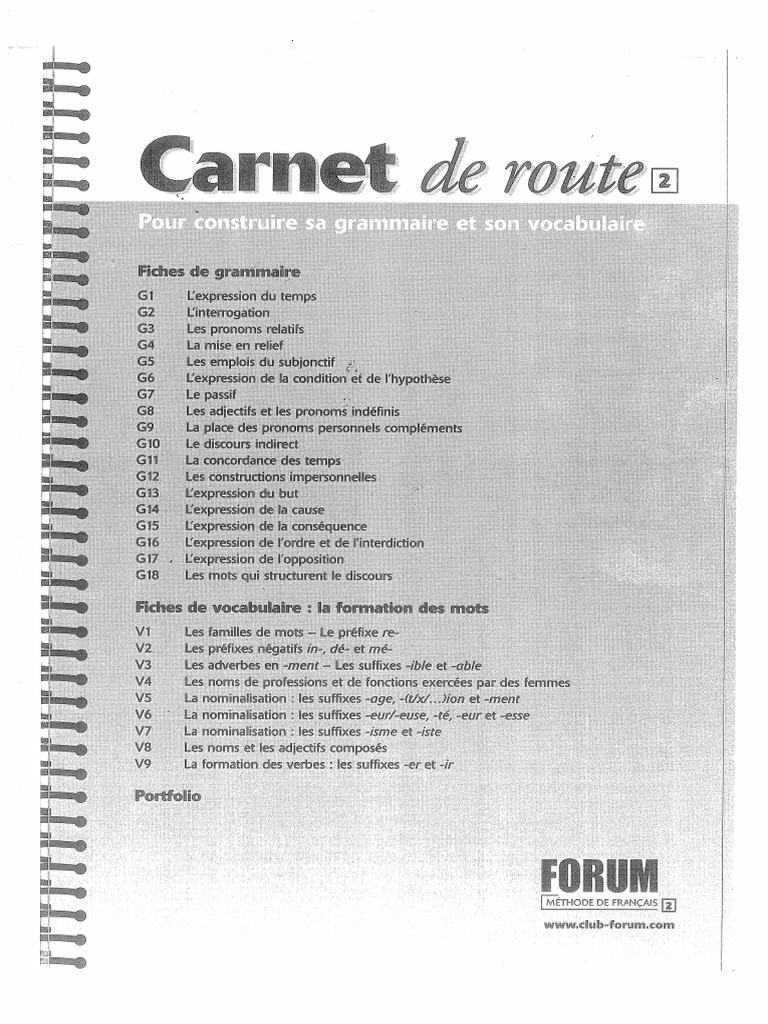 Carnet de route 2

Pour construire sa grammaire et son vocabulaire

Fiches de grammaire

G1 L'expression du temps
G2 L'interrogation
G3 Les pronoms relatifs
G4 La mise en relief
G5 Les emplois du subjonctif
G6 L'expression de la condition et de l'hypothèse
G7 Le passif
G8 Les adjectifs et les pronoms indéfinis
G9 La place des pronoms personnels compléments
G10 Le discours indirect
G11 La concordance des temps
G12 Les constructions impersonnelles
G13 L'expression du but
G14 L'expression de la cause
G15 L'expression de la conséquence
G16 L'expression de l'ordre et de l'interdiction
G17 L'expression de l'opposition
G18 Les mots qui structurent le discours

Fiches de vocabulaire : la formation des mots

V1 Les familles de mots – Le préfixe re-
V2 Les préfixes négatifs in-, dé- et mé-
V3 Les adverbes en -ment – Les suffixes -ible et -able
V4 Les noms de professions et de fonctions exercées par des femmes
V5 La nominalisation : les suffixes -age, -(t/x/...)ion et -ment
V6 La nominalisation : les suffixes -eur/-euse, -té, -eur et -esse
V7 La nominalisation : les suffixes -isme et -iste
V8 Les noms et les adjectifs composés
V9 La formation des verbes : les suffixes -er et -ir

Portfolio

FORUM
MÉTHODE DE FRANÇAIS 2
www.club-forum.com